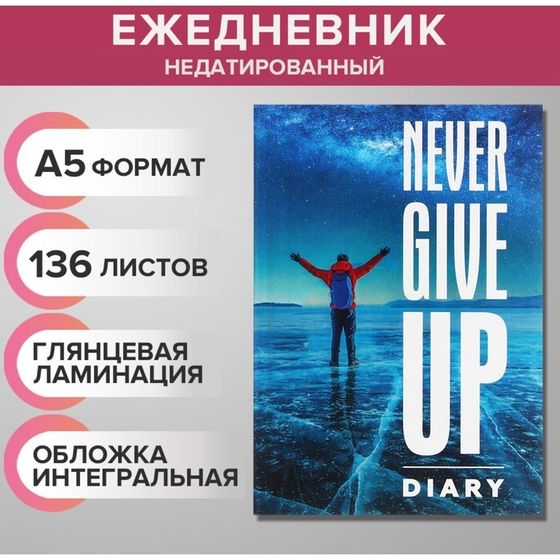 ЕЖЕДНЕВНИК
НЕДАТИРОВАННЫЙ

А5 ФОРМАТ

136 ЛИСТОВ

ГЛЯНЦЕВАЯ ЛАМИНАЦИЯ

ОБЛОЖКА ИНТЕГРАЛЬНАЯ

NEVER GIVE UP

DIARY